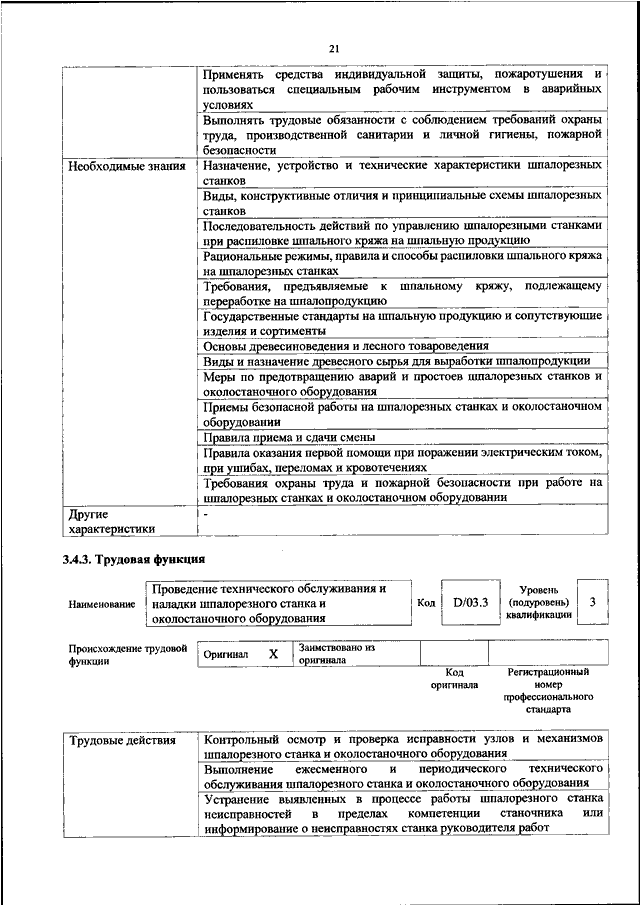 21

| | |
|---|---|
| | Применять средства индивидуальной защиты, пожаротушения и пользоваться специальным рабочим инструментом в аварийных условиях |
| | Выполнять трудовые обязанности с соблюдением требований охраны труда, производственной санитарии и личной гигиены, пожарной безопасности |
| Необходимые знания | Назначение, устройство и технические характеристики шпалорезных станков |
| | Виды, конструктивные отличия и принципиальные схемы шпалорезных станков |
| | Последовательность действий по управлению шпалорезными станками при распиловке шпального кряжа на шпальную продукцию |
| | Рациональные режимы, правила и способы распиловки шпального кряжа на шпалорезных станках |
| | Требования, предъявляемые к шпальному кряжу, подлежащему переработке на шпалопродукцию |
| | Государственные стандарты на шпальную продукцию и сопутствующие изделия и сортименты |
| | Основы древесиноведения и лесного товароведения |
| | Виды и назначение древесного сырья для выработки шпалопродукции |
| | Меры по предотвращению аварий и простоев шпалорезных станков и околостаночного оборудования |
| | Приемы безопасной работы на шпалорезных станках и околостаночном оборудовании |
| | Правила приема и сдачи смены |
| | Правила оказания первой помощи при поражении электрическим током, при ушибах, переломах и кровотечениях |
| | Требования охраны труда и пожарной безопасности при работе на шпалорезных станках и околостаночном оборудовании |
| Другие характеристики | - |

3.4.3. Трудовая функция

| Наименование | Проведение технического обслуживания и наладки шпалорезного станка и околостаночного оборудования | Код | D/03.3 | Уровень (подуровень) квалификации | 3 |
|---|---|---|---|---|---|

| Происхождение трудовой функции | Оригинал | X | Заимствовано из оригинала | | |
|---|---|---|---|---|---|
| | | | | Код оригинала | Регистрационный номер профессионального стандарта |

| | |
|---|---|
| Трудовые действия | Контрольный осмотр и проверка исправности узлов и механизмов шпалорезного станка и околостаночного оборудования |
| | Выполнение ежесменного и периодического технического обслуживания шпалорезного станка и околостаночного оборудования |
| | Устранение выявленных в процессе работы шпалорезного станка неисправностей в пределах компетенции станочника или информирование о неисправностях станка руководителя работ |